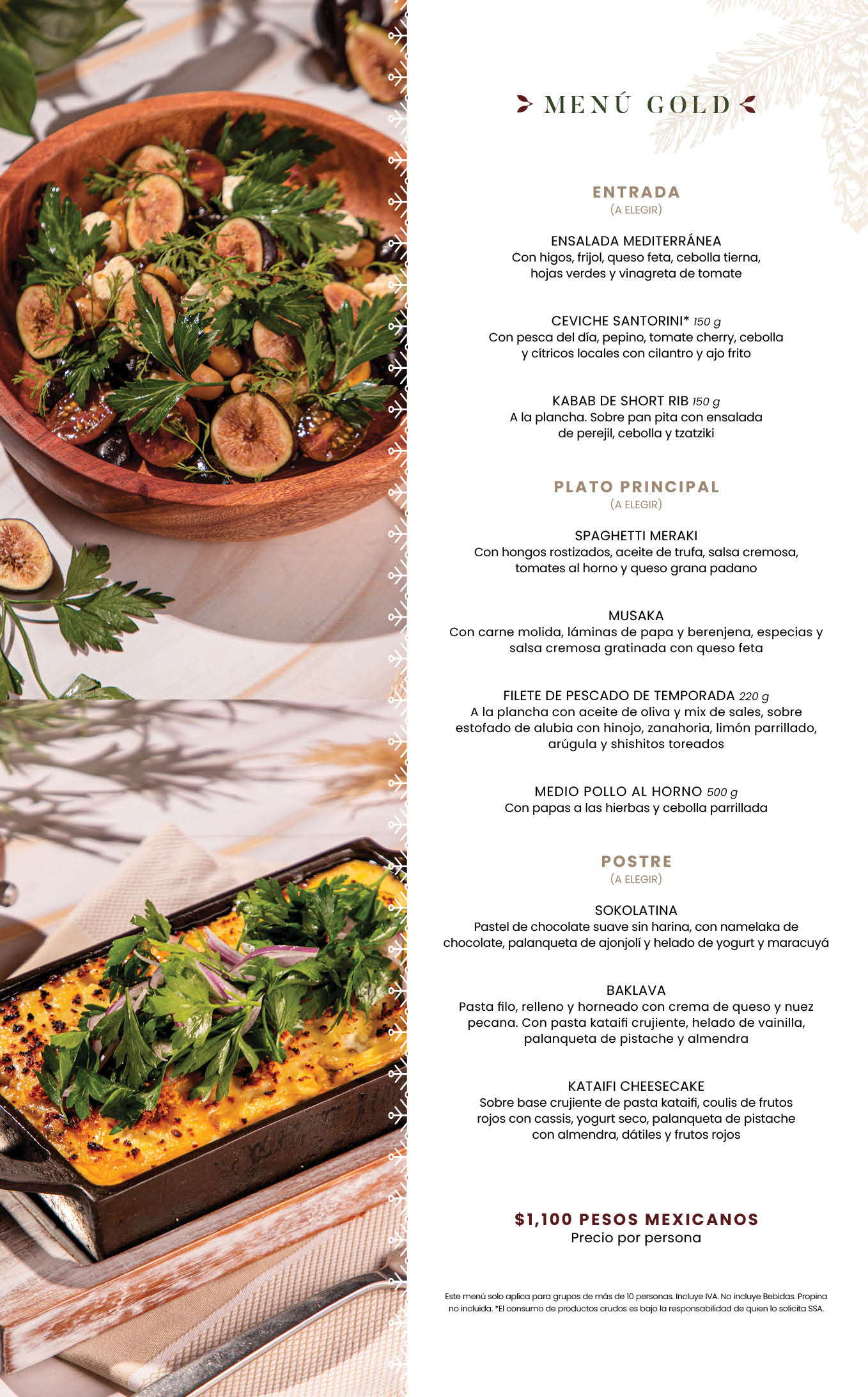 MENÚ GOLD

ENTRADA
(A ELEGIR)

ENSALADA MEDITERRÁNEA
Con higos, frijol, queso feta, cebolla tierna, hojas verdes y vinagreta de tomate

CEVICHE SANTORINI* 150 g
Con pesca del día, pepino, tomate cherry, cebolla y cítricos locales con cilantro y ajo frito

KABAB DE SHORT RIB 150 g
A la plancha. Sobre pan pita con ensalada de perejil, cebolla y tzatziki

PLATO PRINCIPAL
(A ELEGIR)

SPAGHETTI MERAKI
Con hongos rostizados, aceite de trufa, salsa cremosa, tomates al horno y queso grana padano

MUSAKA
Con carne molida, láminas de papa y berenjena, especias y salsa cremosa gratinada con queso feta

FILETE DE PESCADO DE TEMPORADA 220 g
A la plancha con aceite de oliva y mix de sales, sobre estofado de alubia con hinojo, zanahoria, limón parrillado, arúgula y shishitos toreados

MEDIO POLLO AL HORNO 500 g
Con papas a las hierbas y cebolla parrillada

POSTRE
(A ELEGIR)

SOKOLATINA
Pastel de chocolate suave sin harina, con namelaka de chocolate, palanqueta de ajonjolí y helado de yogurt y maracuyá

BAKLAVA
Pasta filo, relleno y horneado con crema de queso y nuez pecana. Con pasta kataifi crujiente, helado de vainilla, palanqueta de pistache y almendra

KATAIFI CHEESECAKE
Sobre base crujiente de pasta kataifi, coulis de frutos rojos con cassis, yogurt seco, palanqueta de pistache con almendra, dátiles y frutos rojos

$1,100 PESOS MEXICANOS
Precio por persona

Este menú solo aplica para grupos de más de 10 personas. Incluye IVA. No incluye Bebidas. Propina no incluida. *El consumo de productos crudos es bajo la responsabilidad de quien lo solicita SSA.